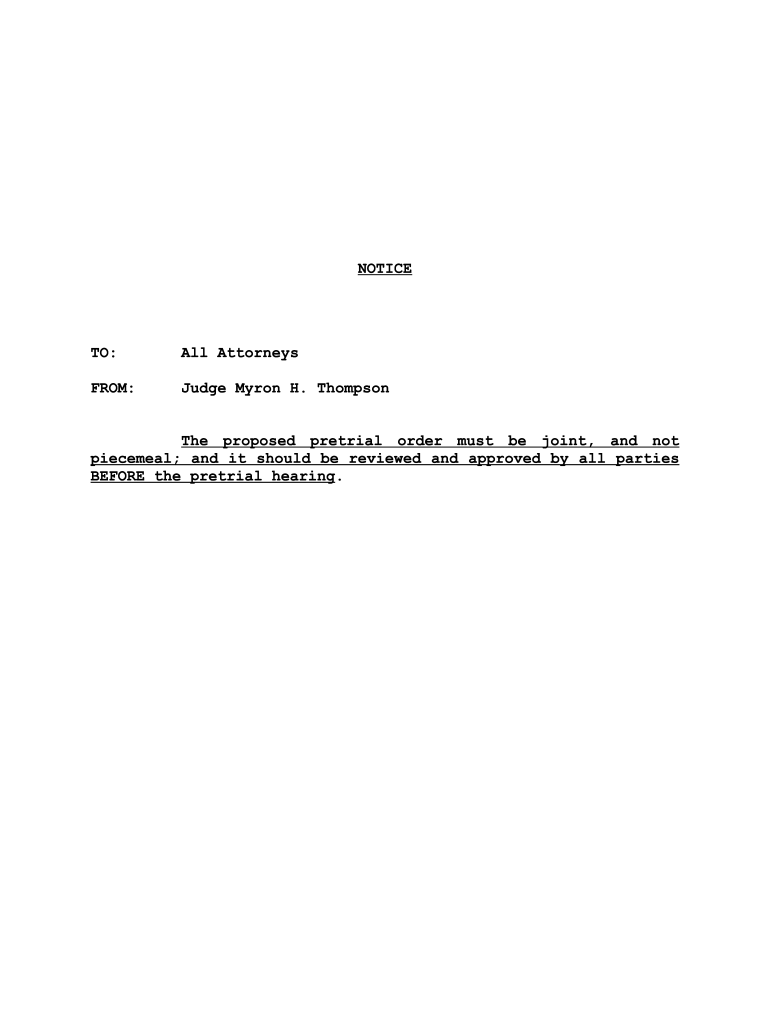 NOTICE

TO: All Attorneys

FROM: Judge Myron H. Thompson

The proposed pretrial order must be joint, and not piecemeal; and it should be reviewed and approved by all parties BEFORE the pretrial hearing.